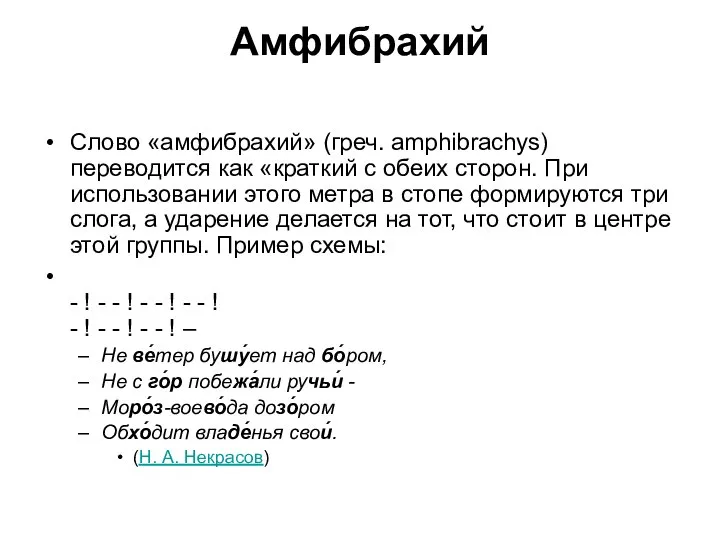 Амфибрахий

• Слово «амфибрахий» (греч. amphibrachys) переводится как «краткий с обеих сторон. При использовании этого метра в стопе формируются три слога, а ударение делается на тот, что стоит в центре этой группы. Пример схемы:

•

- ! - - ! - - ! - - !
- ! - - ! - - ! –

– Не ве́тер бушу́ет над бо́ром,
– Не с го́р побежа́ли ручьи́ -
– Моро́з-воево́да дозо́ром
– Обхо́дит владе́нья свои́.
  • (Н. А. Некрасов)